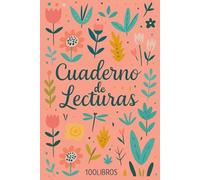 Cuaderno de Lecturas

100LIBROS